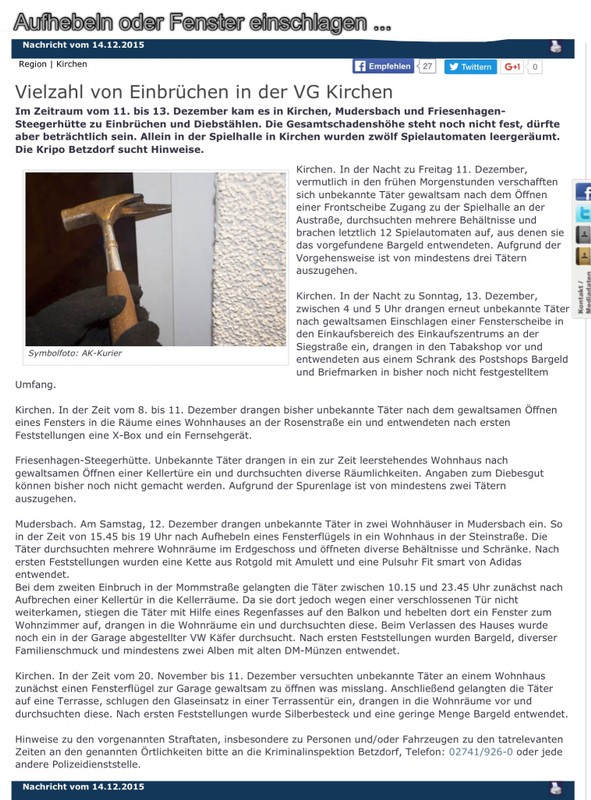 Aufhebeln oder Fenster einschlagen ...

Nachricht vom 14.12.2015

Region | Kirchen

Empfehlen 27 Twittern G+1 0

Vielzahl von Einbrüchen in der VG Kirchen

Im Zeitraum vom 11. bis 13. Dezember kam es in Kirchen, Mudersbach und Friesenhagen-Steegerhütte zu Einbrüchen und Diebstählen. Die Gesamtschadenshöhe steht noch nicht fest, dürfte aber beträchtlich sein. Allein in der Spielhalle in Kirchen wurden zwölf Spielautomaten leergeräumt. Die Kripo Betzdorf sucht Hinweise.

Symbolfoto: AK-Kurier

Kirchen. In der Nacht zu Freitag 11. Dezember, vermutlich in den frühen Morgenstunden verschafften sich unbekannte Täter gewaltsam nach dem Öffnen einer Frontscheibe Zugang zu der Spielhalle an der Austraße, durchsuchten mehrere Behältnisse und brachen letztlich 12 Spielautomaten auf, aus denen sie das vorgefundene Bargeld entwendeten. Aufgrund der Vorgehensweise ist von mindestens drei Tätern auszugehen.

Kirchen. In der Nacht zu Sonntag, 13. Dezember, zwischen 4 und 5 Uhr drangen erneut unbekannte Täter nach gewaltsamen Einschlagen einer Fensterscheibe in den Einkaufsbereich des Einkaufszentrums an der Siegstraße ein, drangen in den Tabakshop vor und entwendeten aus einem Schrank des Postshops Bargeld und Briefmarken in bisher noch nicht festgestelltem Umfang.

Kirchen. In der Zeit vom 8. bis 11. Dezember drangen bisher unbekannte Täter nach dem gewaltsamen Öffnen eines Fensters in die Räume eines Wohnhauses an der Rosenstraße ein und entwendeten nach ersten Feststellungen eine X-Box und ein Fernsehgerät.

Friesenhagen-Steegerhütte. Unbekannte Täter drangen in ein zur Zeit leerstehendes Wohnhaus nach gewaltsamen Öffnen einer Kellertüre ein und durchsuchten diverse Räumlichkeiten. Angaben zum Diebesgut können bisher noch nicht gemacht werden. Aufgrund der Spurenlage ist von mindestens zwei Tätern auszugehen.

Mudersbach. Am Samstag, 12. Dezember drangen unbekannte Täter in zwei Wohnhäuser in Mudersbach ein. So in der Zeit von 15.45 bis 19 Uhr nach Aufhebeln eines Fensterflügels in ein Wohnhaus in der Steinstraße. Die Täter durchsuchten mehrere Wohnräume im Erdgeschoss und öffneten diverse Behältnisse und Schränke. Nach ersten Feststellungen wurden eine Kette aus Rotgold mit Amulett und eine Pulsuhr Fit smart von Adidas entwendet.
Bei dem zweiten Einbruch in der Mommstraße gelangten die Täter zwischen 10.15 und 23.45 Uhr zunächst nach Aufbrechen einer Kellertür in die Kellerräume. Da sie dort jedoch wegen einer verschlossenen Tür nicht weiterkamen, stiegen die Täter mit Hilfe eines Regenfasses auf den Balkon und hebelten dort ein Fenster zum Wohnzimmer auf, drangen in die Wohnräume ein und durchsuchten diese. Beim Verlassen des Hauses wurde noch ein in der Garage abgestellter VW Käfer durchsucht. Nach ersten Feststellungen wurden Bargeld, diverser Familienschmuck und mindestens zwei Alben mit alten DM-Münzen entwendet.

Kirchen. In der Zeit vom 20. November bis 11. Dezember versuchten unbekannte Täter an einem Wohnhaus zunächst einen Fensterflügel zur Garage gewaltsam zu öffnen was misslang. Anschließend gelangten die Täter auf eine Terrasse, schlugen den Glaseinsatz in einer Terrassentür ein, drangen in die Wohnräume vor und durchsuchten diese. Nach ersten Feststellungen wurde Silberbesteck und eine geringe Menge Bargeld entwendet.

Hinweise zu den vorgenannten Straftaten, insbesondere zu Personen und/oder Fahrzeugen zu den tatrelevanten Zeiten an den genannten Örtlichkeiten bitte an die Kriminalinspektion Betzdorf, Telefon: 02741/926-0 oder jede andere Polizeidienststelle.

Nachricht vom 14.12.2015

Kontakt / Mediadaten